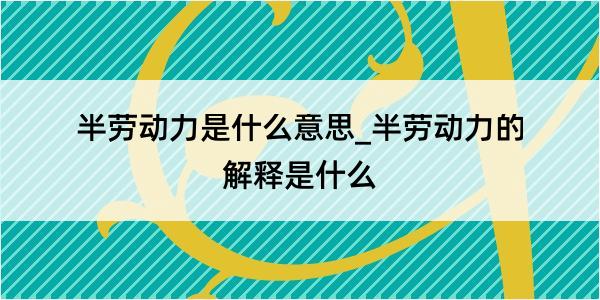 半劳动力是什么意思_半劳动力的解释是什么